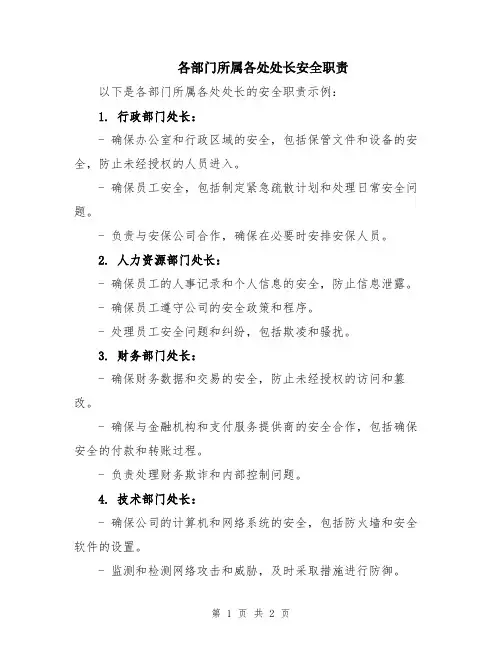 各部门所属各处处长安全职责

以下是各部门所属各处处长的安全职责示例：

1. 行政部门处长：

- 确保办公室和行政区域的安全，包括保管文件和设备的安全，防止未经授权的人员进入。

- 确保员工安全，包括制定紧急疏散计划和处理日常安全问题。

- 负责与安保公司合作，确保在必要时安排安保人员。

2. 人力资源部门处长：

- 确保员工的人事记录和个人信息的安全，防止信息泄露。

- 确保员工遵守公司的安全政策和程序。

- 处理员工安全问题和纠纷，包括欺凌和骚扰。

3. 财务部门处长：

- 确保财务数据和交易的安全，防止未经授权的访问和篡改。

- 确保与金融机构和支付服务提供商的安全合作，包括确保安全的付款和转账过程。

- 负责处理财务欺诈和内部控制问题。

4. 技术部门处长：

- 确保公司的计算机和网络系统的安全，包括防火墙和安全软件的设置。

- 监测和检测网络攻击和威胁，及时采取措施进行防御。

第 1 页 共 2 页